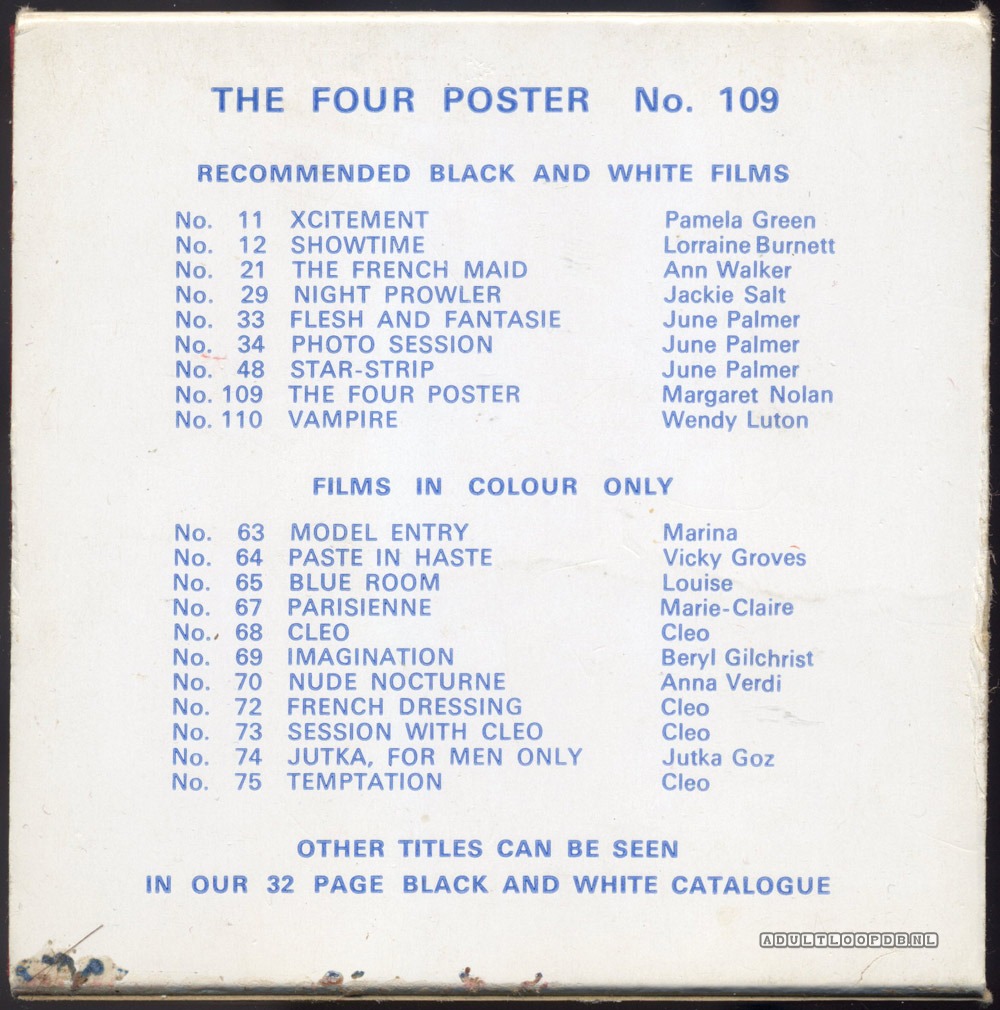 THE FOUR POSTER No. 109

RECOMMENDED BLACK AND WHITE FILMS

No. 11 XCITEMENT Pamela Green
No. 12 SHOWTIME Lorraine Burnett
No. 21 THE FRENCH MAID Ann Walker
No. 29 NIGHT PROWLER Jackie Salt
No. 33 FLESH AND FANTASIE June Palmer
No. 34 PHOTO SESSION June Palmer
No. 48 STAR-STRIP June Palmer
No. 109 THE FOUR POSTER Margaret Nolan
No. 110 VAMPIRE Wendy Luton

FILMS IN COLOUR ONLY

No. 63 MODEL ENTRY Marina
No. 64 PASTE IN HASTE Vicky Groves
No. 65 BLUE ROOM Louise
No. 67 PARISIENNE Marie-Claire
No. 68 CLEO Cleo
No. 69 IMAGINATION Beryl Gilchrist
No. 70 NUDE NOCTURNE Anna Verdi
No. 72 FRENCH DRESSING Cleo
No. 73 SESSION WITH CLEO Cleo
No. 74 JUTKA, FOR MEN ONLY Jutka Goz
No. 75 TEMPTATION Cleo

OTHER TITLES CAN BE SEEN
IN OUR 32 PAGE BLACK AND WHITE CATALOGUE

ADULTLOOPDB.NL